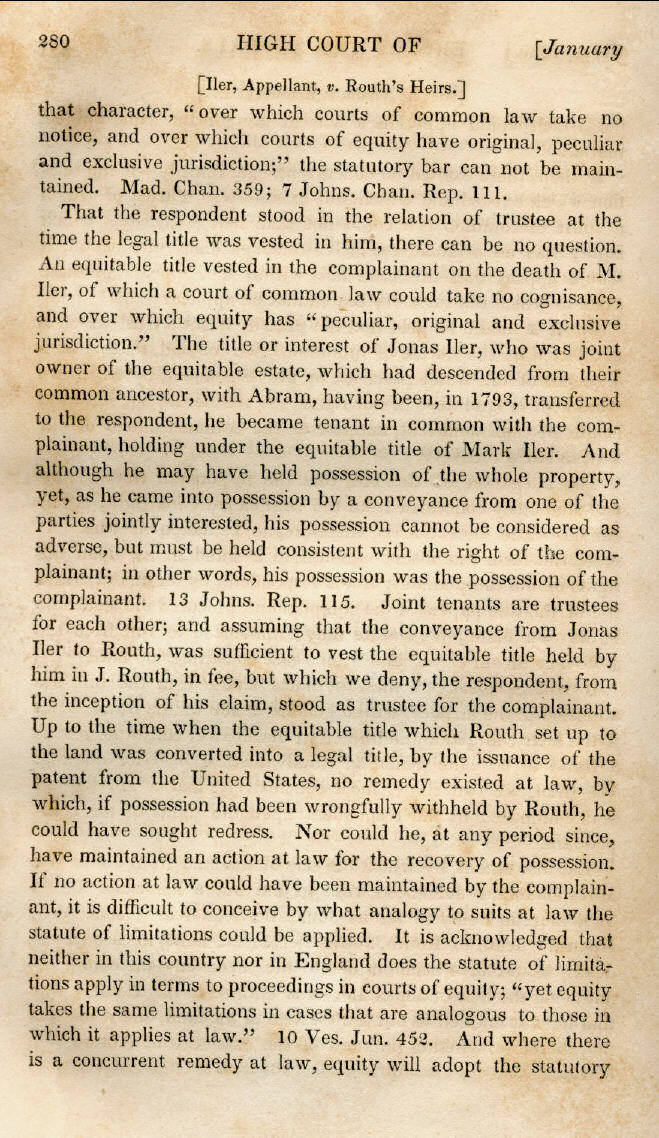 280 HIGH COURT OF [January

[Iler, Appellant, v. Routh's Heirs.]

that character, "over which courts of common law take no notice, and over which courts of equity have original, peculiar and exclusive jurisdiction;" the statutory bar can not be maintained. Mad. Chan. 359; 7 Johns. Chan. Rep. 111.

That the respondent stood in the relation of trustee at the time the legal title was vested in him, there can be no question. An equitable title vested in the complainant on the death of M. Iler, of which a court of common law could take no cognisance, and over which equity has "peculiar, original and exclusive jurisdiction." The title or interest of Jonas Iler, who was joint owner of the equitable estate, which had descended from their common ancestor, with Abram, having been, in 1793, transferred to the respondent, he became tenant in common with the complainant, holding under the equitable title of Mark Iler. And although he may have held possession of the whole property, yet, as he came into possession by a conveyance from one of the parties jointly interested, his possession cannot be considered as adverse, but must be held consistent with the right of the complainant; in other words, his possession was the possession of the complainant. 13 Johns. Rep. 115. Joint tenants are trustees for each other; and assuming that the conveyance from Jonas Iler to Routh, was sufficient to vest the equitable title held by him in J. Routh, in fee, but which we deny, the respondent, from the inception of his claim, stood as trustee for the complainant. Up to the time when the equitable title which Routh set up to the land was converted into a legal title, by the issuance of the patent from the United States, no remedy existed at law, by which, if possession had been wrongfully withheld by Routh, he could have sought redress. Nor could he, at any period since, have maintained an action at law for the recovery of possession. If no action at law could have been maintained by the complainant, it is difficult to conceive by what analogy to suits at law the statute of limitations could be applied. It is acknowledged that neither in this country nor in England does the statute of limitations apply in terms to proceedings in courts of equity; "yet equity takes the same limitations in cases that are analogous to those in which it applies at law." 10 Ves. Jun. 452. And where there is a concurrent remedy at law, equity will adopt the statutory